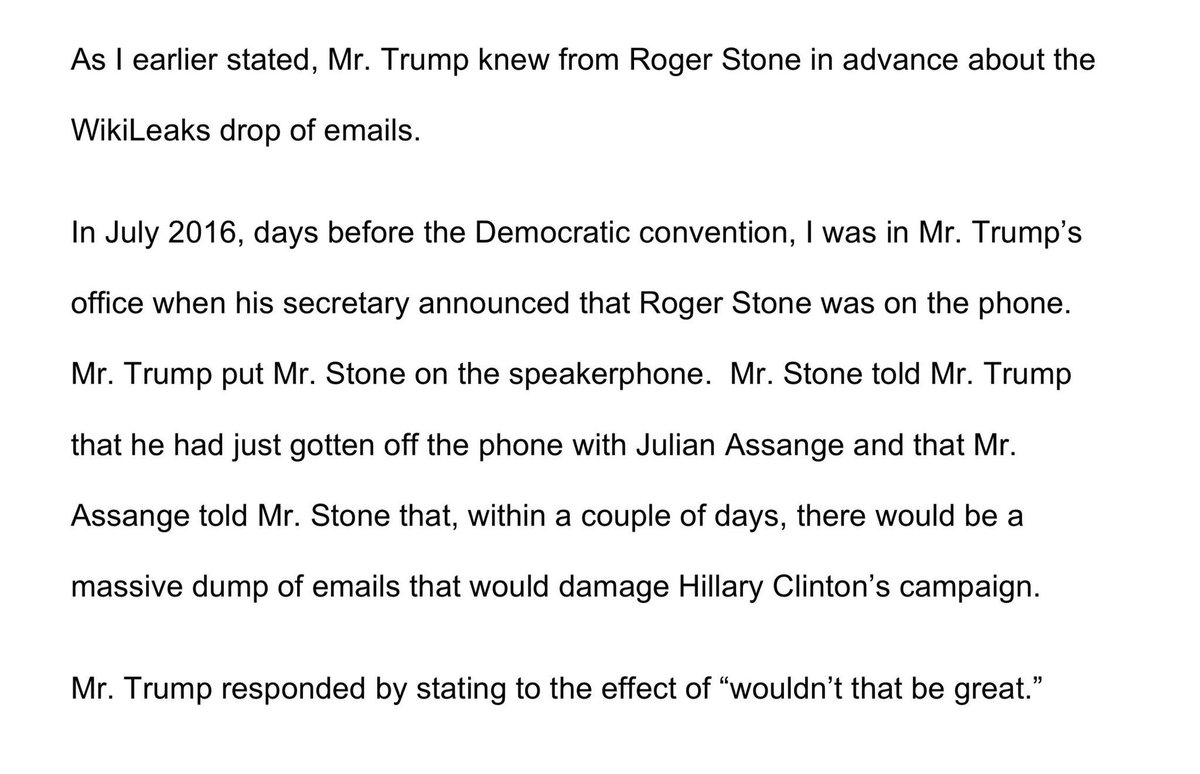 As I earlier stated, Mr. Trump knew from Roger Stone in advance about the WikiLeaks drop of emails.

In July 2016, days before the Democratic convention, I was in Mr. Trump's office when his secretary announced that Roger Stone was on the phone. Mr. Trump put Mr. Stone on the speakerphone. Mr. Stone told Mr. Trump that he had just gotten off the phone with Julian Assange and that Mr. Assange told Mr. Stone that, within a couple of days, there would be a massive dump of emails that would damage Hillary Clinton's campaign.

Mr. Trump responded by stating to the effect of "wouldn't that be great."